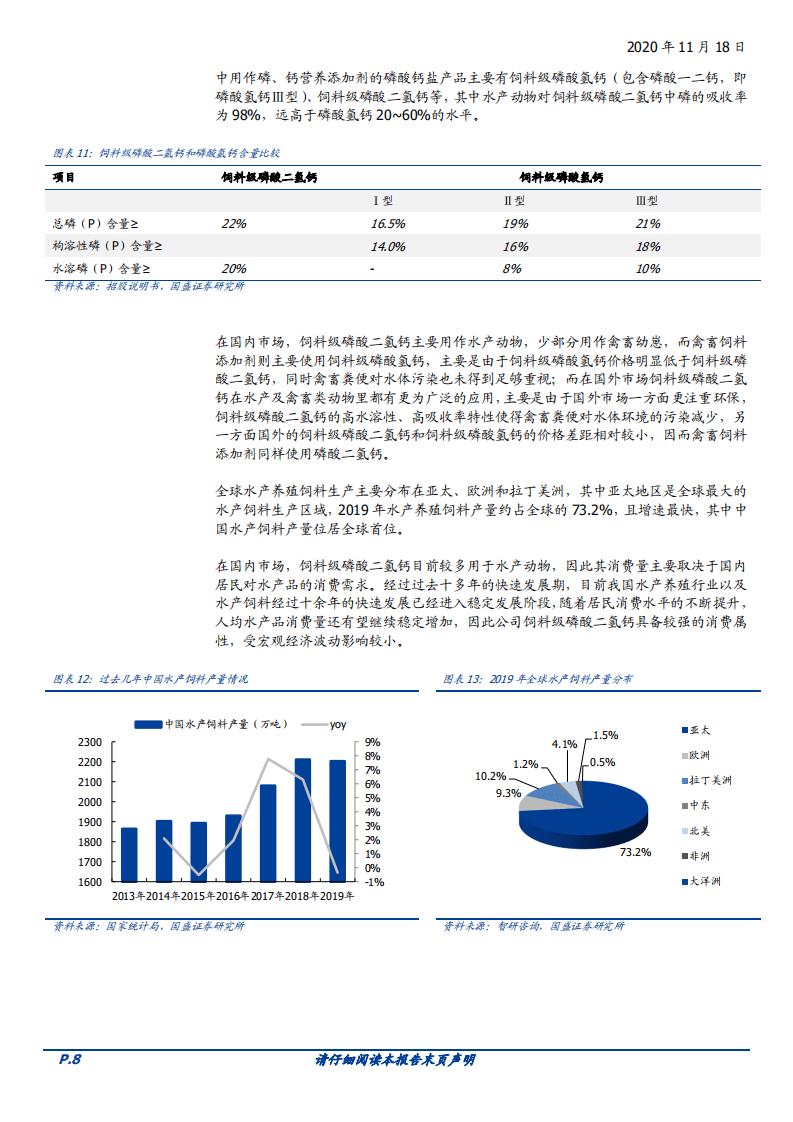 2020 年 11 月 18 日

中用作磷、钙营养添加剂的磷酸钙盐产品主要有饲料级磷酸氢钙（包含磷酸一二钙，即磷酸氢钙Ⅲ型）、饲料级磷酸二氢钙等，其中水产动物对饲料级磷酸二氢钙中磷的吸收率为 98%，远高于磷酸氢钙 20~60%的水平。

图表 11：饲料级磷酸二氢钙和磷酸氢钙含量比较

| 项目 | 饲料级磷酸二氢钙 | 饲料级磷酸氢钙 | | |
|---|---|---|---|---|
| | | Ⅰ型 | Ⅱ型 | Ⅲ型 |
| 总磷（P）含量≥ | 22% | 16.5% | 19% | 21% |
| 枸溶性磷（P）含量≥ | | 14.0% | 16% | 18% |
| 水溶磷（P）含量≥ | 20% | - | 8% | 10% |

资料来源：招股说明书，国盛证券研究所

在国内市场，饲料级磷酸二氢钙主要用作水产动物，少部分用作禽畜幼崽，而禽畜饲料添加剂则主要使用饲料级磷酸氢钙，主要是由于饲料级磷酸氢钙价格明显低于饲料级磷酸二氢钙，同时禽畜粪便对水体污染也未得到足够重视；而在国外市场饲料级磷酸二氢钙在水产及禽畜类动物里都有更为广泛的应用，主要是由于国外市场一方面更注重环保，饲料级磷酸二氢钙的高水溶性、高吸收率特性使得禽畜粪便对水体环境的污染减少，另一方面国外的饲料级磷酸二氢钙和饲料级磷酸氢钙的价格差距相对较小，因而禽畜饲料添加剂同样使用磷酸二氢钙。

全球水产养殖饲料生产主要分布在亚太、欧洲和拉丁美洲，其中亚太地区是全球最大的水产饲料生产区域，2019 年水产养殖饲料产量约占全球的 73.2%，且增速最快，其中中国水产饲料产量位居全球首位。

在国内市场，饲料级磷酸二氢钙目前较多用于水产动物，因此其消费量主要取决于国内居民对水产品的消费需求。经过过去十多年的快速发展期，目前我国水产养殖行业以及水产饲料经过十余年的快速发展已经进入稳定发展阶段，随着居民消费水平的不断提升，人均水产品消费量还有望继续稳定增加，因此公司饲料级磷酸二氢钙具备较强的消费属性，受宏观经济波动影响较小。

图表 12：过去几年中国水产饲料产量情况

中国水产饲料产量（万吨） yoy

2300 2200 2100 2000 1900 1800 1700 1600

9% 8% 7% 6% 5% 4% 3% 2% 1% 0% -1%

2013年 2014年 2015年 2016年 2017年 2018年 2019年

资料来源：国家统计局，国盛证券研究所

图表 13：2019 年全球水产饲料产量分布

4.1% 1.5% 1.2% 0.5% 10.2% 9.3% 73.2%

亚太 欧洲 拉丁美洲 中东 北美 非洲 大洋洲

资料来源：智研咨询，国盛证券研究所

P.8 请仔细阅读本报告末页声明